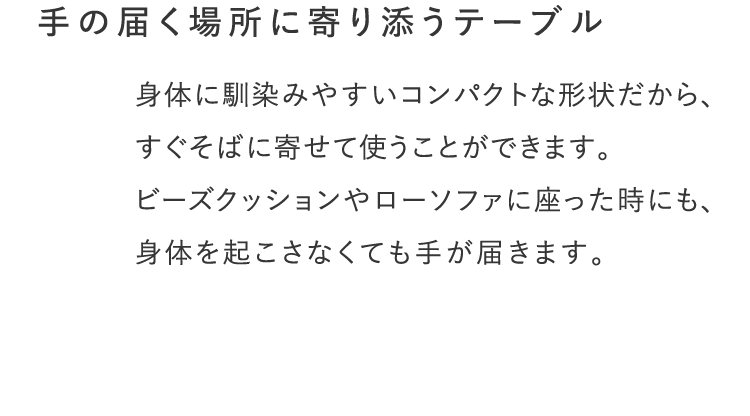 手の届く場所に寄り添うテーブル

身体に馴染みやすいコンパクトな形状だから、すぐそばに寄せて使うことができます。ビーズクッションやローソファに座った時にも、身体を起こさなくても手が届きます。